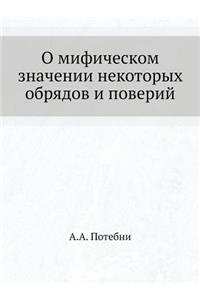 О мифическом значении некоторых обрядов и поверий

А.А. Потебни